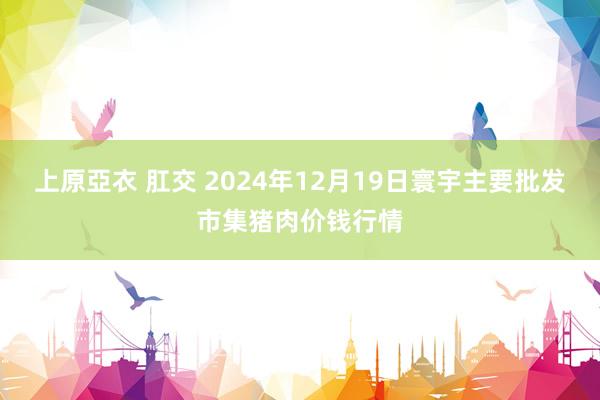 上原亞衣 肛交 2024年12月19日寰宇主要批发市集猪肉价钱行情